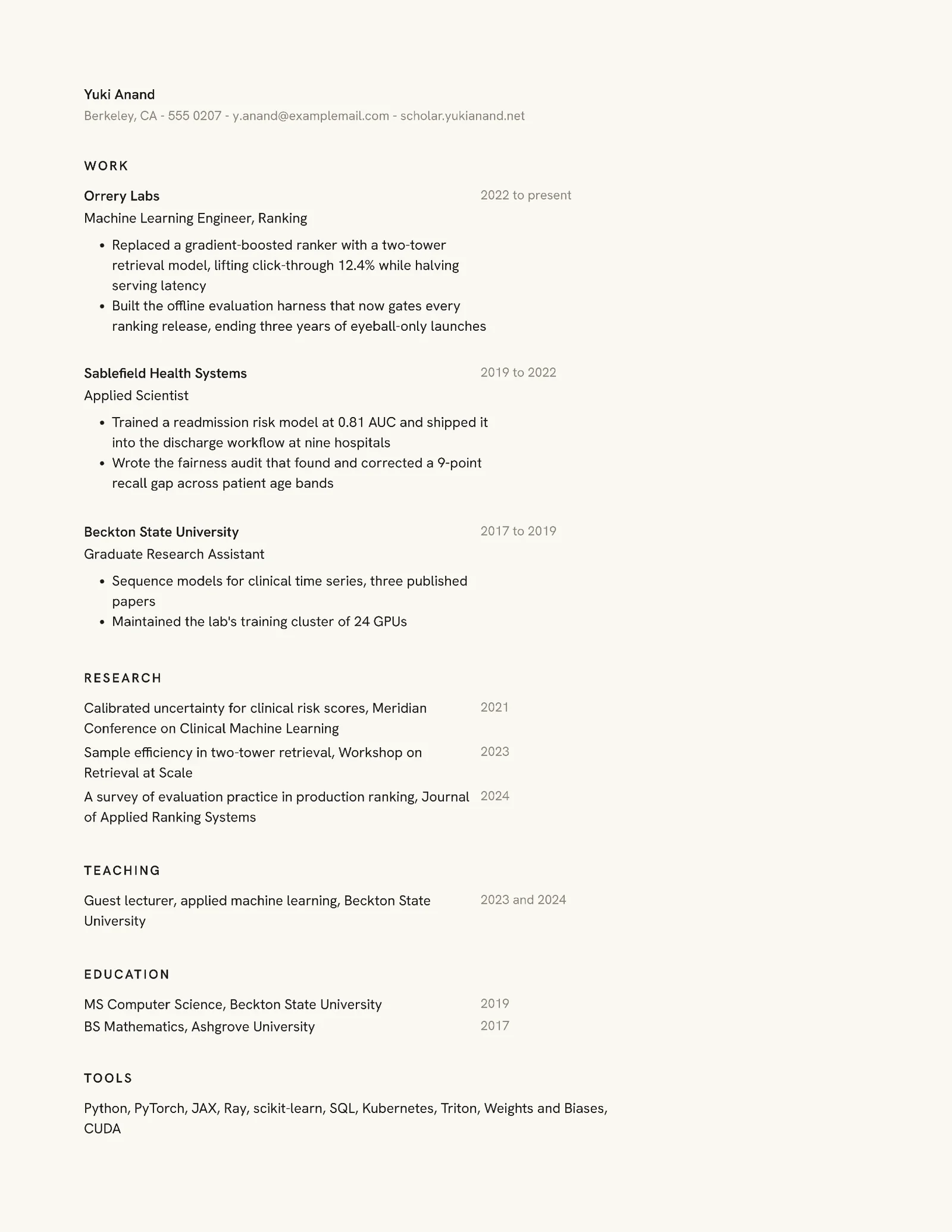 Yuki Anand
Berkeley, CA - 555 0207 - y.anand@examplemail.com - scholar.yukianand.net

WORK

Orrery Labs
2022 to present
Machine Learning Engineer, Ranking

• Replaced a gradient-boosted ranker with a two-tower retrieval model, lifting click-through 12.4% while halving serving latency
• Built the offline evaluation harness that now gates every ranking release, ending three years of eyeball-only launches

Sablefield Health Systems
2019 to 2022
Applied Scientist

• Trained a readmission risk model at 0.81 AUC and shipped it into the discharge workflow at nine hospitals
• Wrote the fairness audit that found and corrected a 9-point recall gap across patient age bands

Beckton State University
2017 to 2019
Graduate Research Assistant

• Sequence models for clinical time series, three published papers
• Maintained the lab's training cluster of 24 GPUs

RESEARCH

Calibrated uncertainty for clinical risk scores, Meridian Conference on Clinical Machine Learning
2021

Sample efficiency in two-tower retrieval, Workshop on Retrieval at Scale
2023

A survey of evaluation practice in production ranking, Journal of Applied Ranking Systems
2024

TEACHING

Guest lecturer, applied machine learning, Beckton State University
2023 and 2024

EDUCATION

MS Computer Science, Beckton State University
2019
BS Mathematics, Ashgrove University
2017

TOOLS

Python, PyTorch, JAX, Ray, scikit-learn, SQL, Kubernetes, Triton, Weights and Biases, CUDA